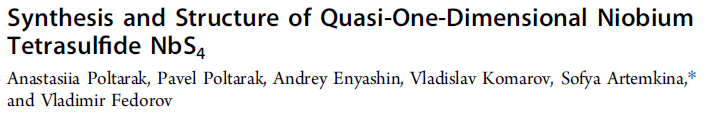 Synthesis and Structure of Quasi-One-Dimensional Niobium Tetrasulfide $NbS_4$

Anastasiia Poltarak, Pavel Poltarak, Andrey Enyashin, Vladislav Komarov, Sofya Artemkina,* and Vladimir Fedorov